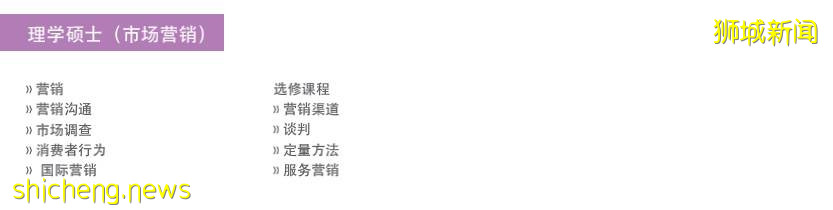 理学硕士（市场营销）

狮城新闻

» 营销
» 营销沟通
» 市场调查
» 消费者行为
» 国际营销

选修课程
» 营销渠道
» 谈判
» 定量方法
» 服务营销

shicheng.news